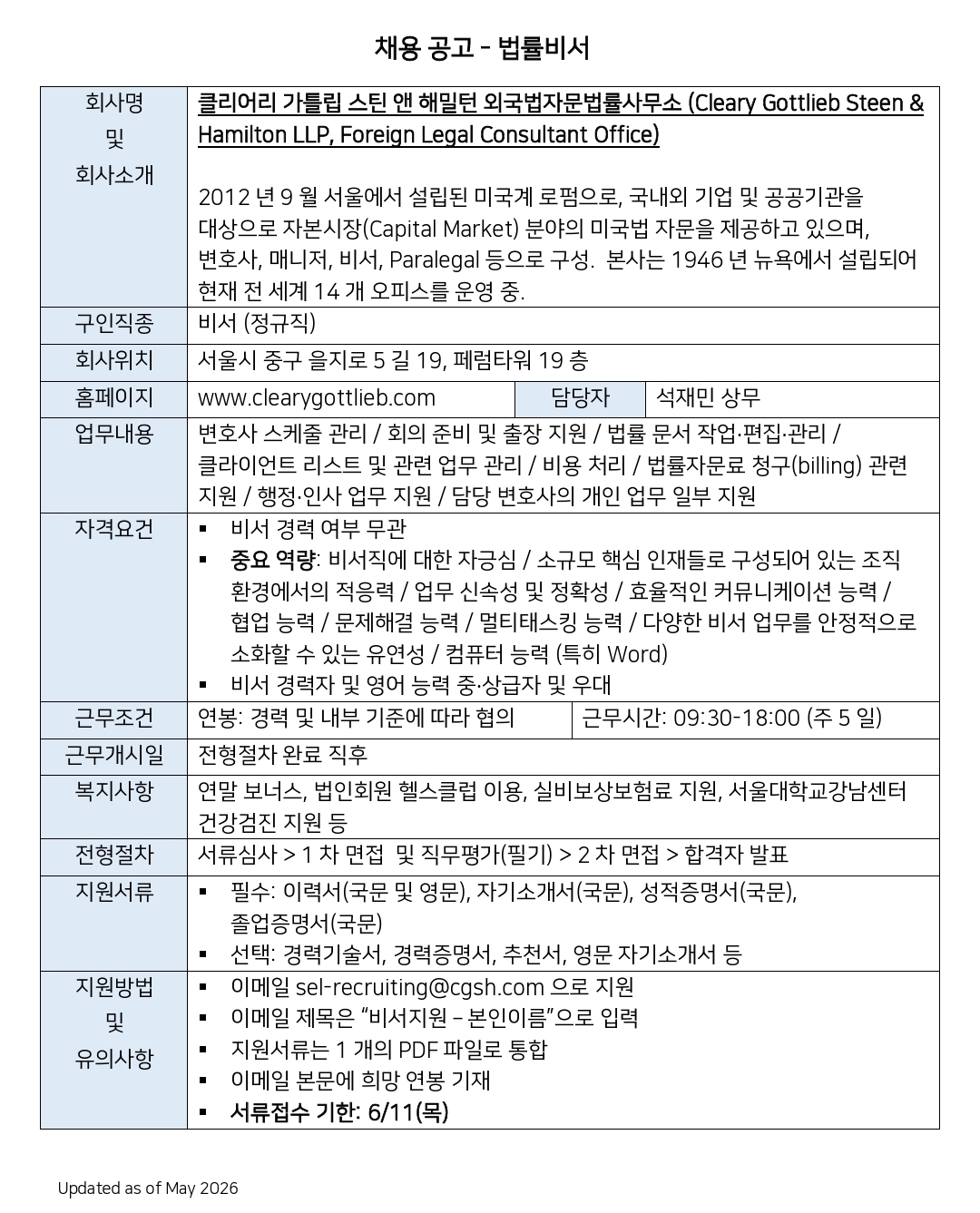 채용 공고 - 법률비서

회사명
및
회사소개

클리어리 가틀립 스틴 앤 해밀턴 외국법자문법률사무소 (Cleary Gottlieb Steen & Hamilton LLP, Foreign Legal Consultant Office)

2012 년 9 월 서울에서 설립된 미국계 로펌으로, 국내외 기업 및 공공기관을 대상으로 자본시장(Capital Market) 분야의 미국법 자문을 제공하고 있으며, 변호사, 매니저, 비서, Paralegal 등으로 구성. 본사는 1946 년 뉴욕에서 설립되어 현재 전 세계 14 개 오피스를 운영 중.

구인직종
비서 (정규직)

회사위치
서울시 중구 을지로 5 길 19, 페럼타워 19 층

홈페이지
www.clearygottlieb.com
담당자
석재민 상무

업무내용
변호사 스케줄 관리 / 회의 준비 및 출장 지원 / 법률 문서 작업·편집·관리 / 클라이언트 리스트 및 관련 업무 관리 / 비용 처리 / 법률자문료 청구(billing) 관련 지원 / 행정·인사 업무 지원 / 담당 변호사의 개인 업무 일부 지원

자격요건
• 비서 경력 여부 무관
• 중요 역량: 비서직에 대한 자긍심 / 소규모 핵심 인재들로 구성되어 있는 조직 환경에서의 적응력 / 업무 신속성 및 정확성 / 효율적인 커뮤니케이션 능력 / 협업 능력 / 문제해결 능력 / 멀티태스킹 능력 / 다양한 비서 업무를 안정적으로 소화할 수 있는 유연성 / 컴퓨터 능력 (특히 Word)
• 비서 경력자 및 영어 능력 중·상급자 및 우대

근무조건
연봉: 경력 및 내부 기준에 따라 협의
근무시간: 09:30-18:00 (주 5 일)

근무개시일
전형절차 완료 직후

복지사항
연말 보너스, 법인회원 헬스클럽 이용, 실비보상보험료 지원, 서울대학교강남센터 건강검진 지원 등

전형절차
서류심사 > 1 차 면접 및 직무평가(필기) > 2 차 면접 > 합격자 발표

지원서류
• 필수: 이력서(국문 및 영문), 자기소개서(국문), 성적증명서(국문), 졸업증명서(국문)
• 선택: 경력기술서, 경력증명서, 추천서, 영문 자기소개서 등

지원방법
및
유의사항
• 이메일 sel-recruiting@cgsh.com 으로 지원
• 이메일 제목은 "비서지원 – 본인이름"으로 입력
• 지원서류는 1 개의 PDF 파일로 통합
• 이메일 본문에 희망 연봉 기재
• 서류접수 기한: 6/11(목)

Updated as of May 2026